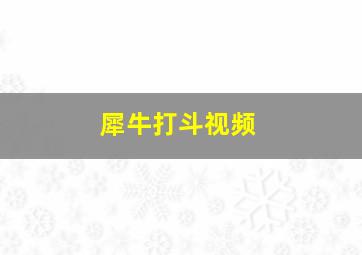 犀牛打斗视频